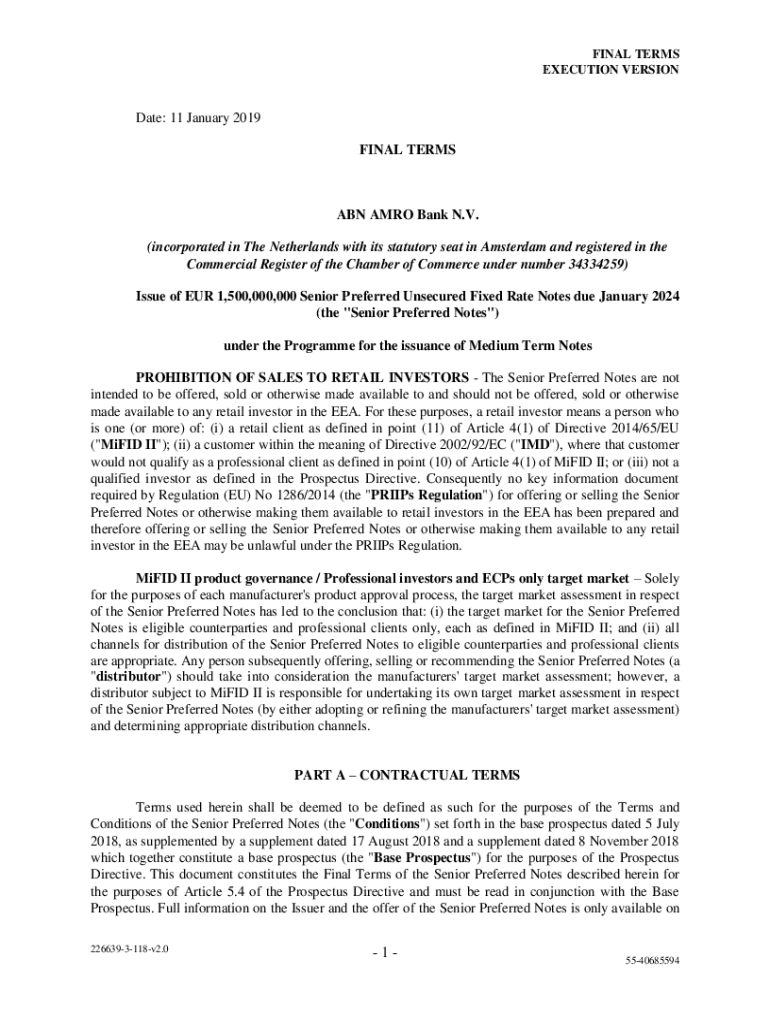 FINAL TERMS
EXECUTION VERSION

Date: 11 January 2019

FINAL TERMS

ABN AMRO Bank N.V.

(incorporated in The Netherlands with its statutory seat in Amsterdam and registered in the Commercial Register of the Chamber of Commerce under number 34334259)

Issue of EUR 1,500,000,000 Senior Preferred Unsecured Fixed Rate Notes due January 2024
(the "Senior Preferred Notes")

under the Programme for the issuance of Medium Term Notes

PROHIBITION OF SALES TO RETAIL INVESTORS - The Senior Preferred Notes are not intended to be offered, sold or otherwise made available to and should not be offered, sold or otherwise made available to any retail investor in the EEA. For these purposes, a retail investor means a person who is one (or more) of: (i) a retail client as defined in point (11) of Article 4(1) of Directive 2014/65/EU ("MiFID II"); (ii) a customer within the meaning of Directive 2002/92/EC ("IMD"), where that customer would not qualify as a professional client as defined in point (10) of Article 4(1) of MiFID II; or (iii) not a qualified investor as defined in the Prospectus Directive. Consequently no key information document required by Regulation (EU) No 1286/2014 (the "PRIIPs Regulation") for offering or selling the Senior Preferred Notes or otherwise making them available to retail investors in the EEA has been prepared and therefore offering or selling the Senior Preferred Notes or otherwise making them available to any retail investor in the EEA may be unlawful under the PRIIPs Regulation.

MiFID II product governance / Professional investors and ECPs only target market – Solely for the purposes of each manufacturer's product approval process, the target market assessment in respect of the Senior Preferred Notes has led to the conclusion that: (i) the target market for the Senior Preferred Notes is eligible counterparties and professional clients only, each as defined in MiFID II; and (ii) all channels for distribution of the Senior Preferred Notes to eligible counterparties and professional clients are appropriate. Any person subsequently offering, selling or recommending the Senior Preferred Notes (a "distributor") should take into consideration the manufacturers' target market assessment; however, a distributor subject to MiFID II is responsible for undertaking its own target market assessment in respect of the Senior Preferred Notes (by either adopting or refining the manufacturers' target market assessment) and determining appropriate distribution channels.

PART A – CONTRACTUAL TERMS

Terms used herein shall be deemed to be defined as such for the purposes of the Terms and Conditions of the Senior Preferred Notes (the "Conditions") set forth in the base prospectus dated 5 July 2018, as supplemented by a supplement dated 17 August 2018 and a supplement dated 8 November 2018 which together constitute a base prospectus (the "Base Prospectus") for the purposes of the Prospectus Directive. This document constitutes the Final Terms of the Senior Preferred Notes described herein for the purposes of Article 5.4 of the Prospectus Directive and must be read in conjunction with the Base Prospectus. Full information on the Issuer and the offer of the Senior Preferred Notes is only available on

226639-3-118-v2.0

- 1 -

55-40685594